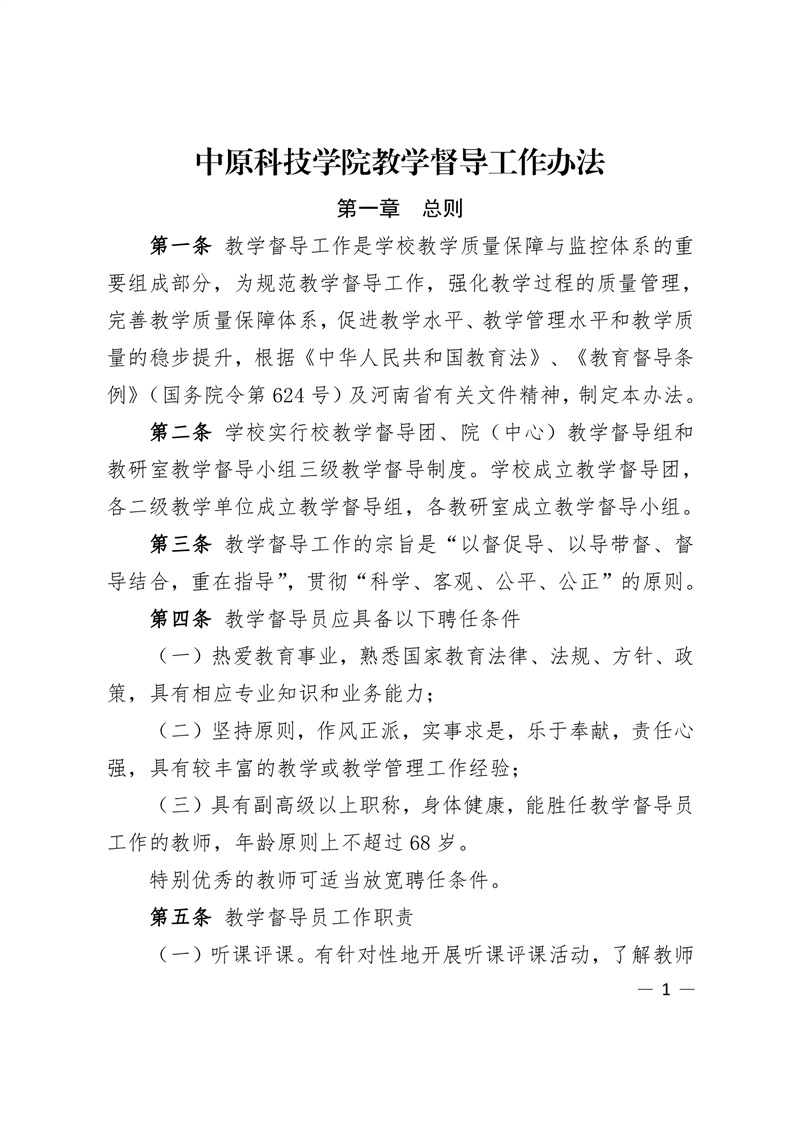 中原科技学院教学督导工作办法

第一章 总则

第一条 教学督导工作是学校教学质量保障与监控体系的重要组成部分，为规范教学督导工作，强化教学过程的质量管理，完善教学质量保障体系，促进教学水平、教学管理水平和教学质量的稳步提升，根据《中华人民共和国教育法》、《教育督导条例》（国务院令第624号）及河南省有关文件精神，制定本办法。

第二条 学校实行校教学督导团、院（中心）教学督导组和教研室教学督导小组三级教学督导制度。学校成立教学督导团，各二级教学单位成立教学督导组，各教研室成立教学督导小组。

第三条 教学督导工作的宗旨是“以督促导、以导带督、督导结合，重在指导”，贯彻“科学、客观、公平、公正”的原则。

第四条 教学督导员应具备以下聘任条件

（一）热爱教育事业，熟悉国家教育法律、法规、方针、政策，具有相应专业知识和业务能力；

（二）坚持原则，作风正派，实事求是，乐于奉献，责任心强，具有较丰富的教学或教学管理工作经验；

（三）具有副高级以上职称，身体健康，能胜任教学督导员工作的教师，年龄原则上不超过68岁。

特别优秀的教师可适当放宽聘任条件。

第五条 教学督导员工作职责

（一）听课评课。有针对性地开展听课评课活动，了解教师

— 1 —